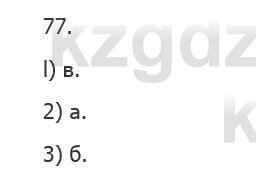 77.

l) в.

2) а.

3) б.

kzgdz

k